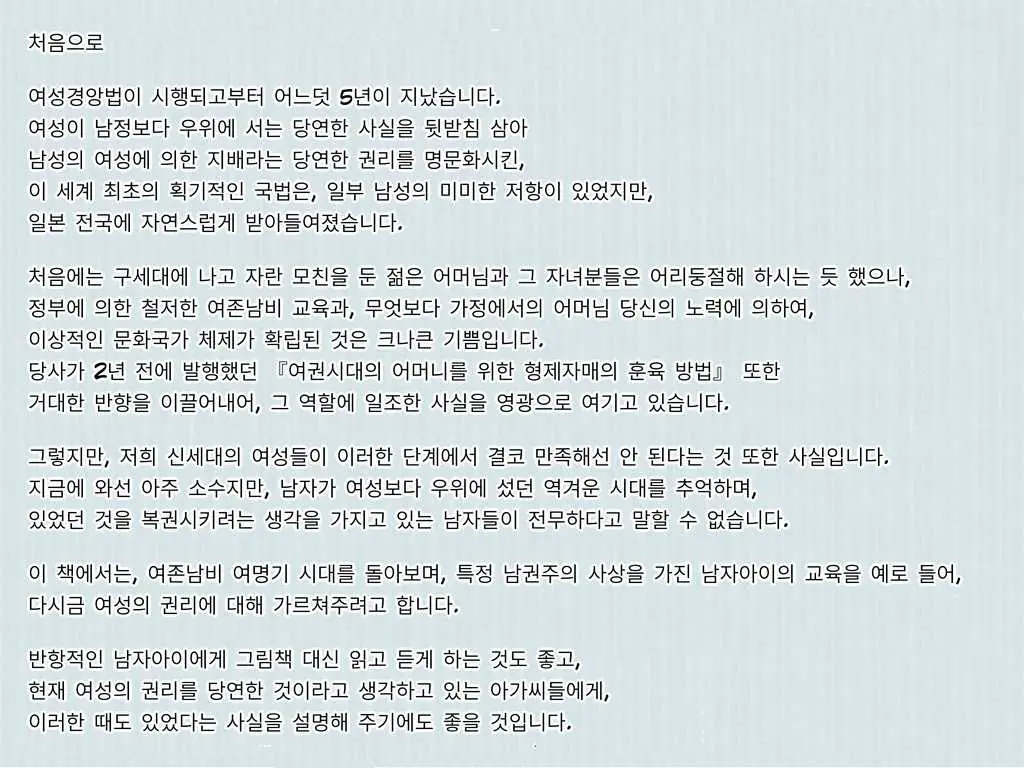 처음으로

여성경앙법이 시행되고부터 어느덧 5년이 지났습니다.
여성이 남정보다 우위에 서는 당연한 사실을 뒷받침 삼아
남성의 여성에 의한 지배라는 당연한 권리를 명문화시킨,
이 세계 최초의 획기적인 국법은, 일부 남성의 미미한 저항이 있었지만,
일본 전국에 자연스럽게 받아들여졌습니다.

처음에는 구세대에 나고 자란 모친을 둔 젊은 어머님과 그 자녀분들은 어리둥절해 하시는 듯 했으나,
정부에 의한 철저한 여존남비 교육과, 무엇보다 가정에서의 어머님 당신의 노력에 의하여,
이상적인 문화국가 체제가 확립된 것은 크나큰 기쁨입니다.
당사가 2년 전에 발행했던 『여권시대의 어머니를 위한 형제자매의 훈육 방법』 또한
거대한 반향을 이끌어내어, 그 역할에 일조한 사실을 영광으로 여기고 있습니다.

그렇지만, 저희 신세대의 여성들이 이러한 단계에서 결코 만족해선 안 된다는 것 또한 사실입니다.
지금에 와선 아주 소수지만, 남자가 여성보다 우위에 섰던 역겨운 시대를 추억하며,
있었던 것을 복권시키려는 생각을 가지고 있는 남자들이 전무하다고 말할 수 없습니다.

이 책에서는, 여존남비 여명기 시대를 돌아보며, 특정 남권주의 사상을 가진 남자아이의 교육을 예로 들어,
다시금 여성의 권리에 대해 가르쳐주려고 합니다.

반항적인 남자아이에게 그림책 대신 읽고 듣게 하는 것도 좋고,
현재 여성의 권리를 당연한 것이라고 생각하고 있는 아가씨들에게,
이러한 때도 있었다는 사실을 설명해 주기에도 좋을 것입니다.